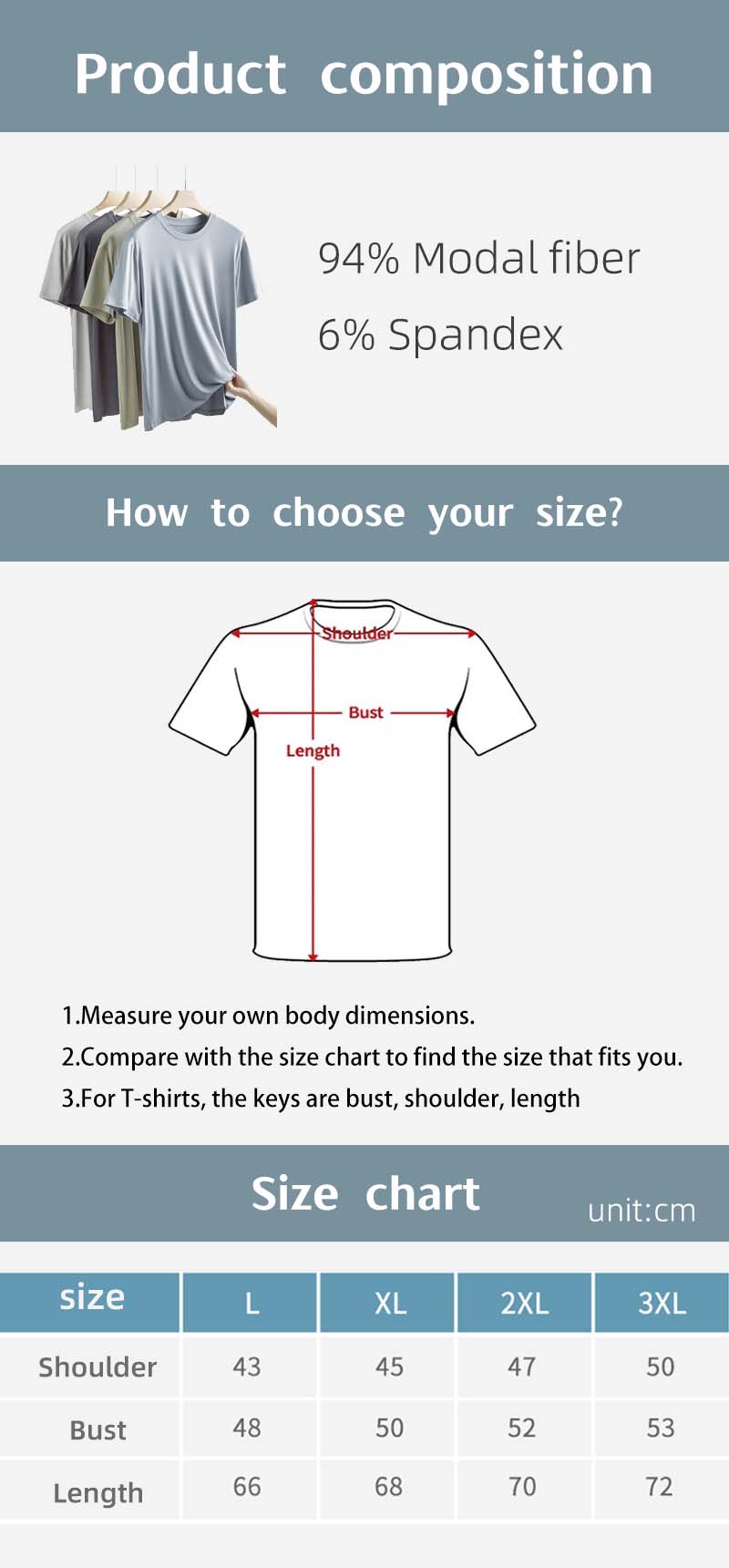 Product composition

94% Modal fiber
6% Spandex

How to choose your size?

Shoulder
Bust
Length

1.Measure your own body dimensions.
2.Compare with the size chart to find the size that fits you.
3.For T-shirts, the keys are bust, shoulder, length

Size chart
unit:cm

| size | L | XL | 2XL | 3XL |
|---|---|---|---|---|
| Shoulder | 43 | 45 | 47 | 50 |
| Bust | 48 | 50 | 52 | 53 |
| Length | 66 | 68 | 70 | 72 |